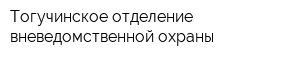 Тогучинское отделение вневедомственной охраны